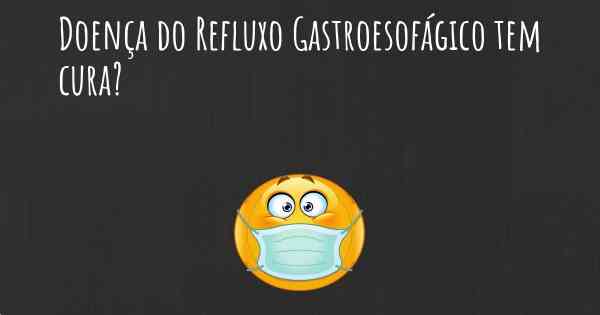 Doença do Refluxo Gastroesofágico tem cura?